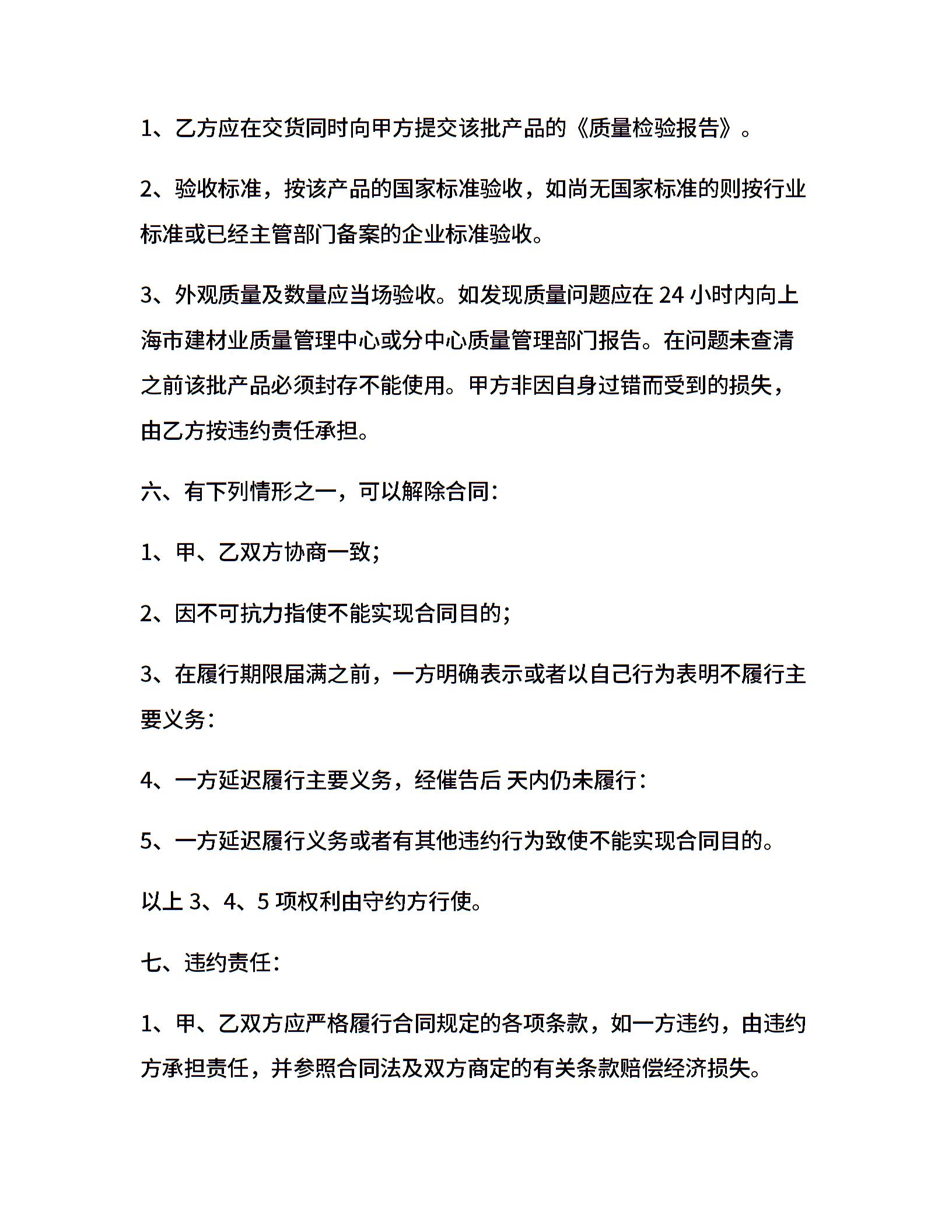 1、乙方应在交货同时向甲方提交该批产品的《质量检验报告》。

2、验收标准，按该产品的国家标准验收，如尚无国家标准的则按行业标准或已经主管部门备案的企业标准验收。

3、外观质量及数量应当场验收。如发现质量问题应在 24 小时内向上海市建材业质量管理中心或分中心质量管理部门报告。在问题未查清之前该批产品必须封存不能使用。甲方非因自身过错而受到的损失，由乙方按违约责任承担。

六、有下列情形之一，可以解除合同：

1、甲、乙双方协商一致；

2、因不可抗力指使不能实现合同目的；

3、在履行期限届满之前，一方明确表示或者以自己行为表明不履行主要义务：

4、一方延迟履行主要义务，经催告后 天内仍未履行：

5、一方延迟履行义务或者有其他违约行为致使不能实现合同目的。

以上 3、4、5 项权利由守约方行使。

七、违约责任：

1、甲、乙双方应严格履行合同规定的各项条款，如一方违约，由违约方承担责任，并参照合同法及双方商定的有关条款赔偿经济损失。